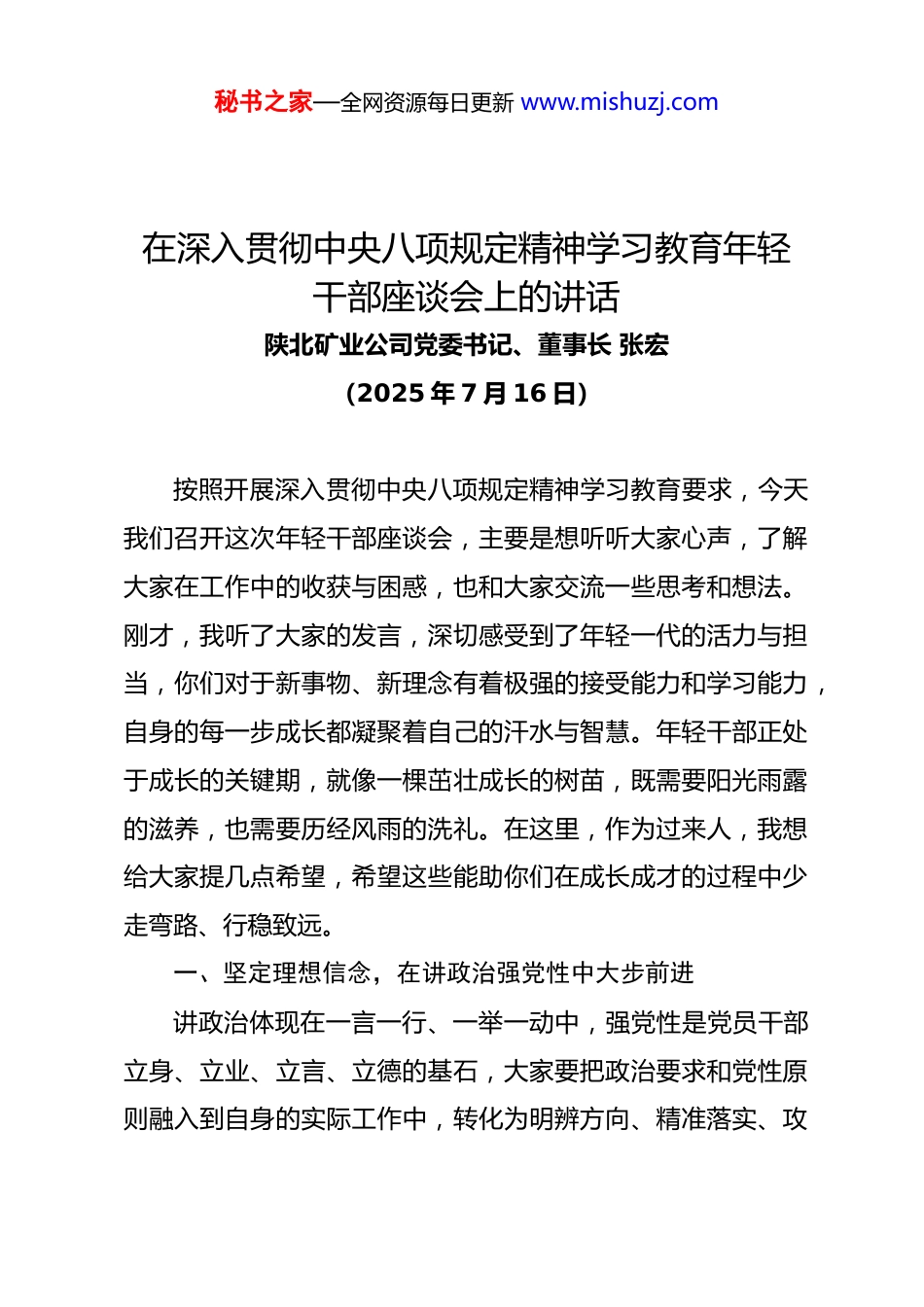 秘书之家—全网资源每日更新 www.mishuzj.com

在深入贯彻中央八项规定精神学习教育年轻干部座谈会上的讲话
陕北矿业公司党委书记、董事长 张宏
（2025 年 7 月 16 日）

按照开展深入贯彻中央八项规定精神学习教育要求，今天我们召开这次年轻干部座谈会，主要是想听听大家心声，了解大家在工作中的收获与困惑，也和大家交流一些思考和想法。刚才，我听了大家的发言，深切感受到了年轻一代的活力与担当，你们对于新事物、新理念有着极强的接受能力和学习能力，自身的每一步成长都凝聚着自己的汗水与智慧。年轻干部正处于成长的关键期，就像一棵茁壮成长的树苗，既需要阳光雨露的滋养，也需要历经风雨的洗礼。在这里，作为过来人，我想给大家提几点希望，希望这些能助你们在成长成才的过程中少走弯路、行稳致远。

一、坚定理想信念，在讲政治强党性中大步前进

讲政治体现在一言一行、一举一动中，强党性是党员干部立身、立业、立言、立德的基石，大家要把政治要求和党性原则融入到自身的实际工作中，转化为明辨方向、精准落实、攻